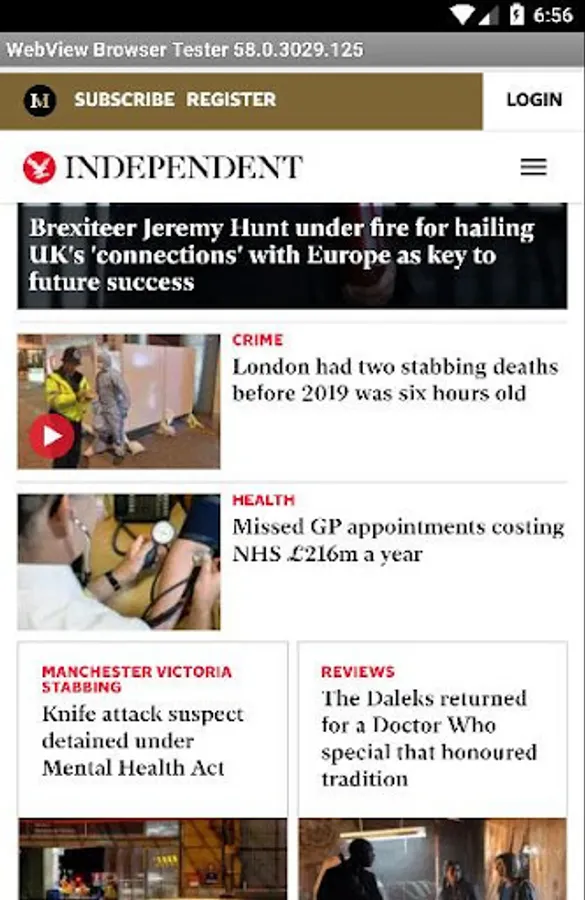 6:56

WebView Browser Tester 58.0.3029.125

M SUBSCRIBE REGISTER

LOGIN

INDEPENDENT

Brexiteer Jeremy Hunt under fire for hailing UK's 'connections' with Europe as key to future success

CRIME
London had two stabbing deaths before 2019 was six hours old

HEALTH
Missed GP appointments costing NHS £216m a year

MANCHESTER VICTORIA STABBING
Knife attack suspect detained under Mental Health Act

REVIEWS
The Daleks returned for a Doctor Who special that honoured tradition